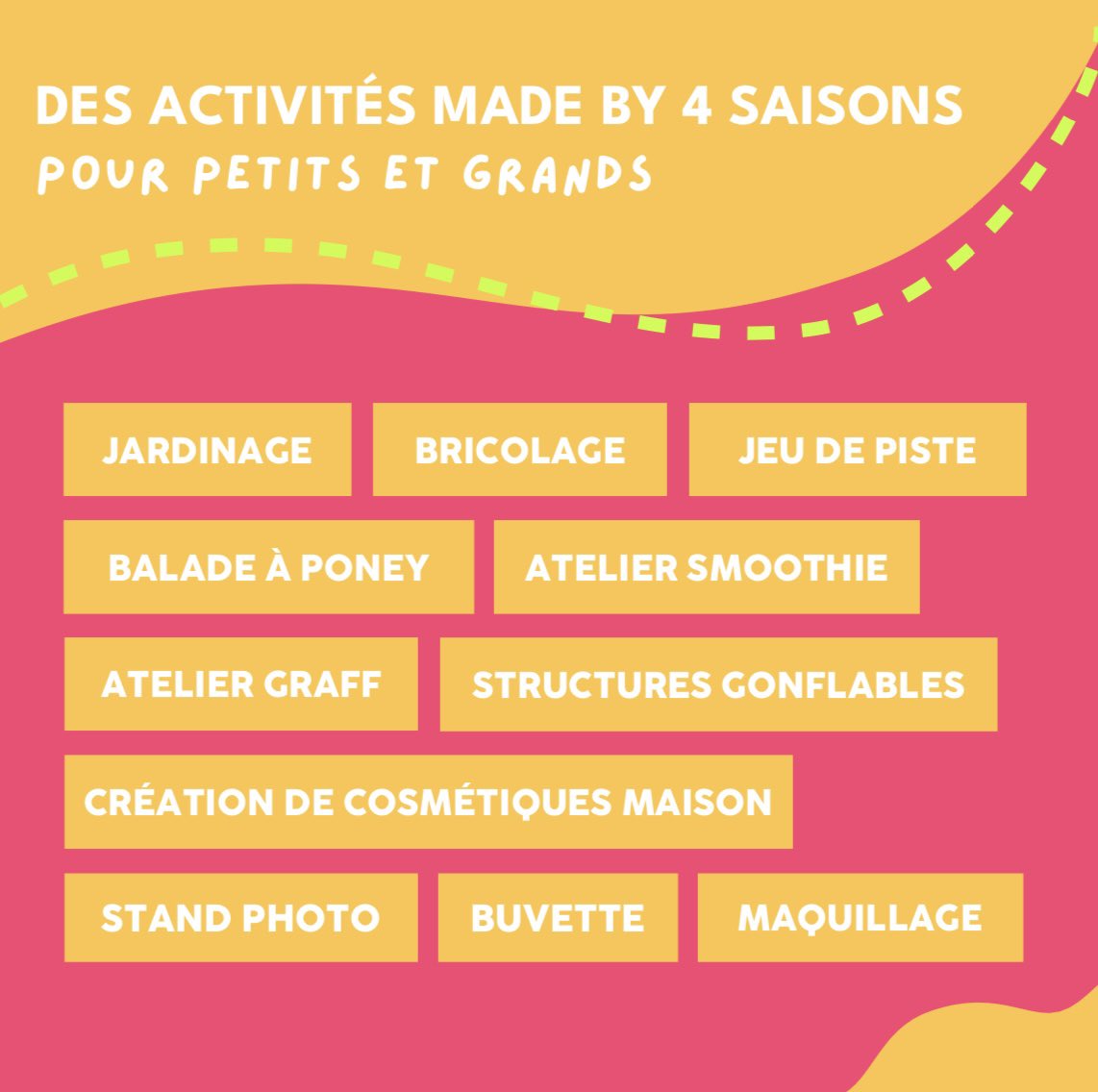 DES ACTIVITÉS MADE BY 4 SAISONS
POUR PETITS ET GRANDS

JARDINAGE

BRICOLAGE

JEU DE PISTE

BALADE À PONEY

ATELIER SMOOTHIE

ATELIER GRAFF

STRUCTURES GONFLABLES

CRÉATION DE COSMÉTIQUES MAISON

STAND PHOTO

BUVETTE

MAQUILLAGE